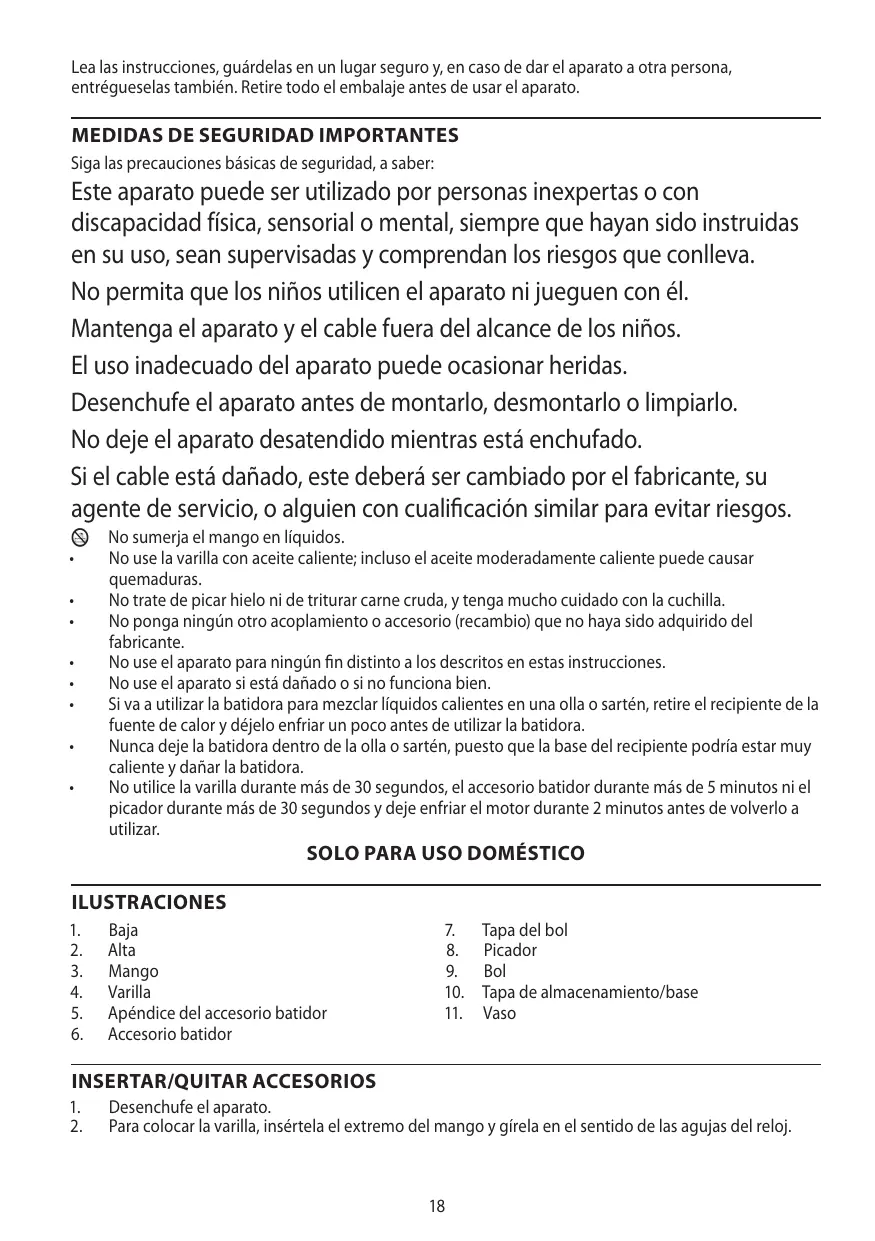 Lea las instrucciones, guárdelas en un lugar seguro y, en caso de dar el aparato a otra persona, entrégueselas también. Retire todo el embalaje antes de usar el aparato.

MEDIDAS DE SEGURIDAD IMPORTANTES

Siga las precauciones básicas de seguridad, a saber:

Este aparato puede ser utilizado por personas inexpertas o con discapacidad física, sensorial o mental, siempre que hayan sido instruidas en su uso, sean supervisadas y comprendan los riesgos que conlleva.

No permita que los niños utilicen el aparato ni jueguen con él.

Mantenga el aparato y el cable fuera del alcance de los niños.

El uso inadecuado del aparato puede ocasionar heridas.

Desenchufe el aparato antes de montarlo, desmontarlo o limpiarlo.

No deje el aparato desatendido mientras está enchufado.

Si el cable está dañado, este deberá ser cambiado por el fabricante, su agente de servicio, o alguien con cualificación similar para evitar riesgos.

No sumerja el mango en líquidos.
• No use la varilla con aceite caliente; incluso el aceite moderadamente caliente puede causar quemaduras.
• No trate de picar hielo ni de triturar carne cruda, y tenga mucho cuidado con la cuchilla.
• No ponga ningún otro acoplamiento o accesorio (recambio) que no haya sido adquirido del fabricante.
• No use el aparato para ningún fin distinto a los descritos en estas instrucciones.
• No use el aparato si está dañado o si no funciona bien.
• Si va a utilizar la batidora para mezclar líquidos calientes en una olla o sartén, retire el recipiente de la fuente de calor y déjelo enfriar un poco antes de utilizar la batidora.
• Nunca deje la batidora dentro de la olla o sartén, puesto que la base del recipiente podría estar muy caliente y dañar la batidora.
• No utilice la varilla durante más de 30 segundos, el accesorio batidor durante más de 5 minutos ni el picador durante más de 30 segundos y deje enfriar el motor durante 2 minutos antes de volverlo a utilizar.

SOLO PARA USO DOMÉSTICO

ILUSTRACIONES

1. Baja
2. Alta
3. Mango
4. Varilla
5. Apéndice del accesorio batidor
6. Accesorio batidor

7. Tapa del bol
8. Picador
9. Bol
10. Tapa de almacenamiento/base
11. Vaso

INSERTAR/QUITAR ACCESORIOS

1. Desenchufe el aparato.
2. Para colocar la varilla, insértela el extremo del mango y gírela en el sentido de las agujas del reloj.

18